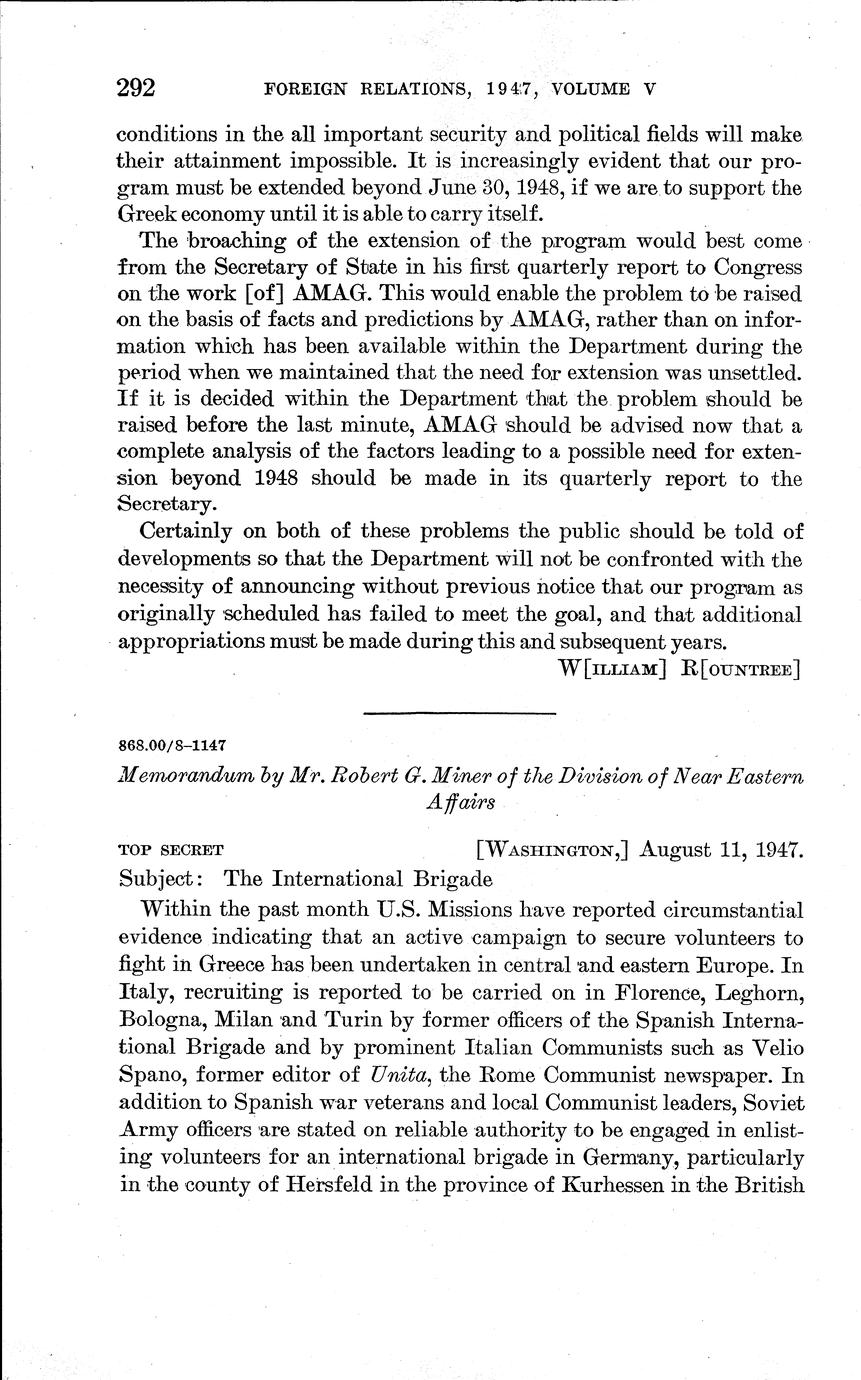 292 FOREIGN RELATIONS, 1947, VOLUME V

conditions in the all important security and political fields will make their attainment impossible. It is increasingly evident that our program must be extended beyond June 30, 1948, if we are to support the Greek economy until it is able to carry itself.

The broaching of the extension of the program would best come from the Secretary of State in his first quarterly report to Congress on the work [of] AMAG. This would enable the problem to be raised on the basis of facts and predictions by AMAG, rather than on information which has been available within the Department during the period when we maintained that the need for extension was unsettled. If it is decided within the Department that the problem should be raised before the last minute, AMAG should be advised now that a complete analysis of the factors leading to a possible need for extension beyond 1948 should be made in its quarterly report to the Secretary.

Certainly on both of these problems the public should be told of developments so that the Department will not be confronted with the necessity of announcing without previous notice that our program as originally scheduled has failed to meet the goal, and that additional appropriations must be made during this and subsequent years.

W[ILLIAM] R[OUNTREE]

868.00/8–1147

Memorandum by Mr. Robert G. Miner of the Division of Near Eastern Affairs

TOP SECRET [WASHINGTON,] August 11, 1947.

Subject: The International Brigade

Within the past month U.S. Missions have reported circumstantial evidence indicating that an active campaign to secure volunteers to fight in Greece has been undertaken in central and eastern Europe. In Italy, recruiting is reported to be carried on in Florence, Leghorn, Bologna, Milan and Turin by former officers of the Spanish International Brigade and by prominent Italian Communists such as Velio Spano, former editor of Unita, the Rome Communist newspaper. In addition to Spanish war veterans and local Communist leaders, Soviet Army officers are stated on reliable authority to be engaged in enlisting volunteers for an international brigade in Germany, particularly in the county of Hersfeld in the province of Kurhessen in the British